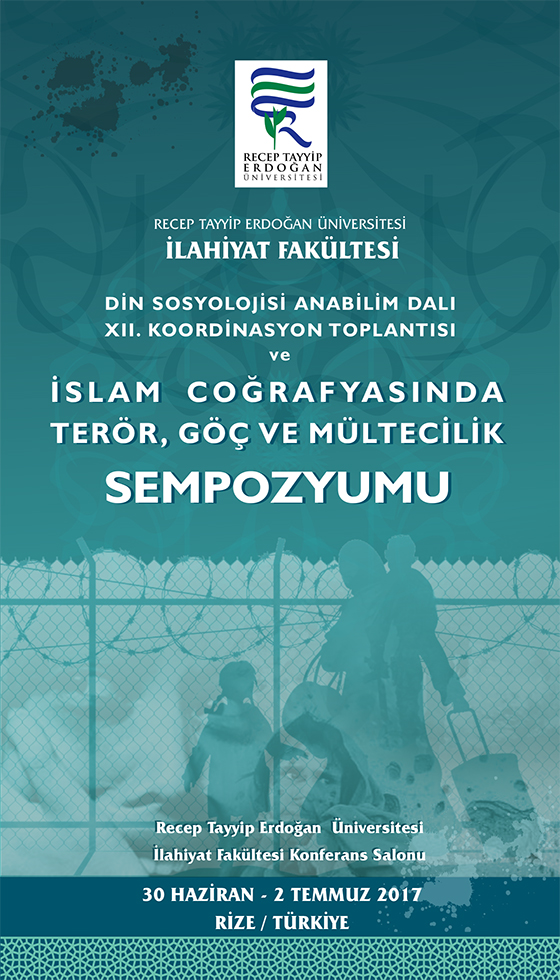 RECEP TAYYİP ERDOĞAN ÜNİVERSİTESİ

RECEP TAYYİP ERDOĞAN ÜNİVERSİTESİ
İLAHİYAT FAKÜLTESİ

DİN SOSYOLOJİSİ ANABİLİM DALI
XII. KOORDİNASYON TOPLANTISI
ve
İSLAM COĞRAFYASINDA
TERÖR, GÖÇ VE MÜLTECİLİK
SEMPOZYUMU

Recep Tayyip Erdoğan Üniversitesi
İlahiyat Fakültesi Konferans Salonu

30 HAZİRAN - 2 TEMMUZ 2017
RİZE / TÜRKİYE